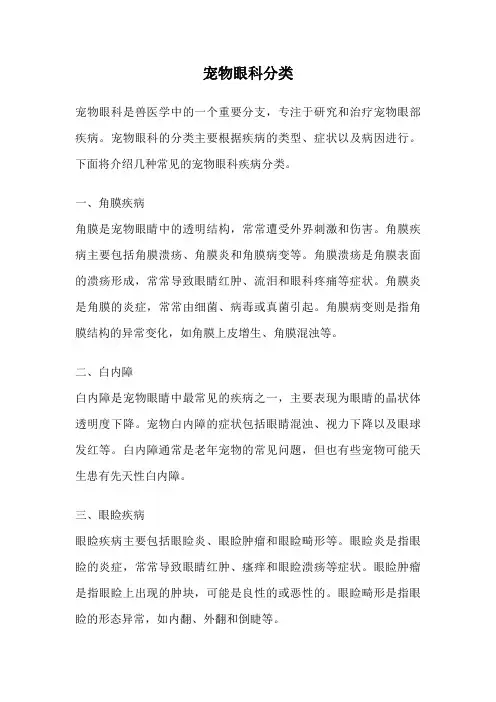 宠物眼科分类

宠物眼科是兽医学中的一个重要分支，专注于研究和治疗宠物眼部疾病。宠物眼科的分类主要根据疾病的类型、症状以及病因进行。下面将介绍几种常见的宠物眼科疾病分类。

一、角膜疾病

角膜是宠物眼睛中的透明结构，常常遭受外界刺激和伤害。角膜疾病主要包括角膜溃疡、角膜炎和角膜病变等。角膜溃疡是角膜表面的溃疡形成，常常导致眼睛红肿、流泪和眼科疼痛等症状。角膜炎是角膜的炎症，常常由细菌、病毒或真菌引起。角膜病变则是指角膜结构的异常变化，如角膜上皮增生、角膜混浊等。

二、白内障

白内障是宠物眼睛中最常见的疾病之一，主要表现为眼睛的晶状体透明度下降。宠物白内障的症状包括眼睛混浊、视力下降以及眼球发红等。白内障通常是老年宠物的常见问题，但也有些宠物可能天生患有先天性白内障。

三、眼睑疾病

眼睑疾病主要包括眼睑炎、眼睑肿瘤和眼睑畸形等。眼睑炎是指眼睑的炎症，常常导致眼睛红肿、瘙痒和眼睑溃疡等症状。眼睑肿瘤是指眼睑上出现的肿块，可能是良性的或恶性的。眼睑畸形是指眼睑的形态异常，如内翻、外翻和倒睫等。